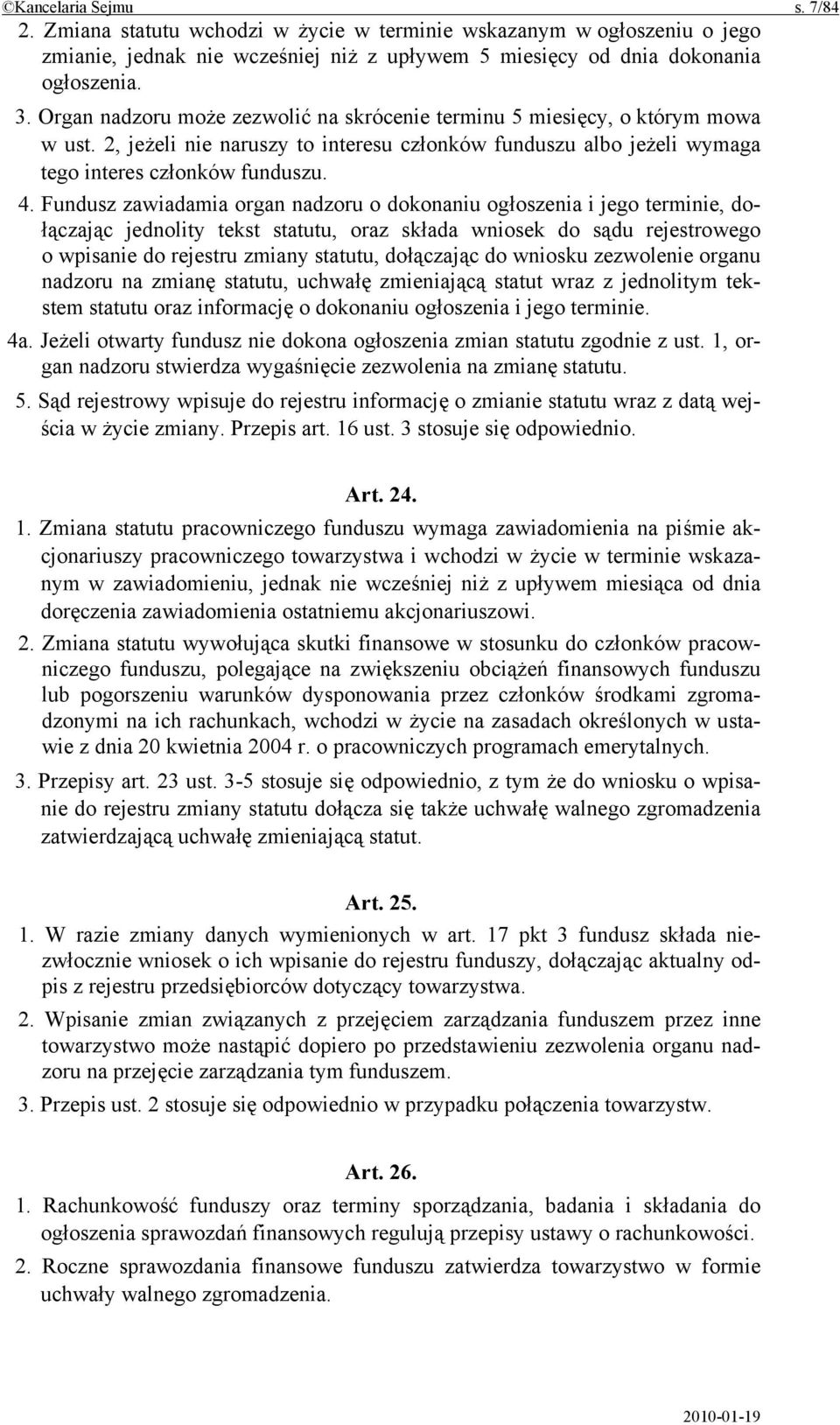 ©Kancelaria Sejmu s. 7/84

2. Zmiana statutu wchodzi w życie w terminie wskazanym w ogłoszeniu o jego zmianie, jednak nie wcześniej niż z upływem 5 miesięcy od dnia dokonania ogłoszenia.

3. Organ nadzoru może zezwolić na skrócenie terminu 5 miesięcy, o którym mowa w ust. 2, jeżeli nie naruszy to interesu członków funduszu albo jeżeli wymaga tego interes członków funduszu.

4. Fundusz zawiadamia organ nadzoru o dokonaniu ogłoszenia i jego terminie, dołączając jednolity tekst statutu, oraz składa wniosek do sądu rejestrowego o wpisanie do rejestru zmiany statutu, dołączając do wniosku zezwolenie organu nadzoru na zmianę statutu, uchwałę zmieniającą statut wraz z jednolitym tekstem statutu oraz informację o dokonaniu ogłoszenia i jego terminie.

4a. Jeżeli otwarty fundusz nie dokona ogłoszenia zmian statutu zgodnie z ust. 1, organ nadzoru stwierdza wygaśnięcie zezwolenia na zmianę statutu.

5. Sąd rejestrowy wpisuje do rejestru informację o zmianie statutu wraz z datą wejścia w życie zmiany. Przepis art. 16 ust. 3 stosuje się odpowiednio.

Art. 24.

1. Zmiana statutu pracowniczego funduszu wymaga zawiadomienia na piśmie akcjonariuszy pracowniczego towarzystwa i wchodzi w życie w terminie wskazanym w zawiadomieniu, jednak nie wcześniej niż z upływem miesiąca od dnia doręczenia zawiadomienia ostatniemu akcjonariuszowi.

2. Zmiana statutu wywołująca skutki finansowe w stosunku do członków pracowniczego funduszu, polegające na zwiększeniu obciążeń finansowych funduszu lub pogorszeniu warunków dysponowania przez członków środkami zgromadzonymi na ich rachunkach, wchodzi w życie na zasadach określonych w ustawie z dnia 20 kwietnia 2004 r. o pracowniczych programach emerytalnych.

3. Przepisy art. 23 ust. 3-5 stosuje się odpowiednio, z tym że do wniosku o wpisanie do rejestru zmiany statutu dołącza się także uchwałę walnego zgromadzenia zatwierdzającą uchwałę zmieniającą statut.

Art. 25.

1. W razie zmiany danych wymienionych w art. 17 pkt 3 fundusz składa niezwłocznie wniosek o ich wpisanie do rejestru funduszy, dołączając aktualny odpis z rejestru przedsiębiorców dotyczący towarzystwa.

2. Wpisanie zmian związanych z przejęciem zarządzania funduszem przez inne towarzystwo może nastąpić dopiero po przedstawieniu zezwolenia organu nadzoru na przejęcie zarządzania tym funduszem.

3. Przepis ust. 2 stosuje się odpowiednio w przypadku połączenia towarzystw.

Art. 26.

1. Rachunkowość funduszy oraz terminy sporządzania, badania i składania do ogłoszenia sprawozdań finansowych regulują przepisy ustawy o rachunkowości.

2. Roczne sprawozdania finansowe funduszu zatwierdza towarzystwo w formie uchwały walnego zgromadzenia.

2010-01-19